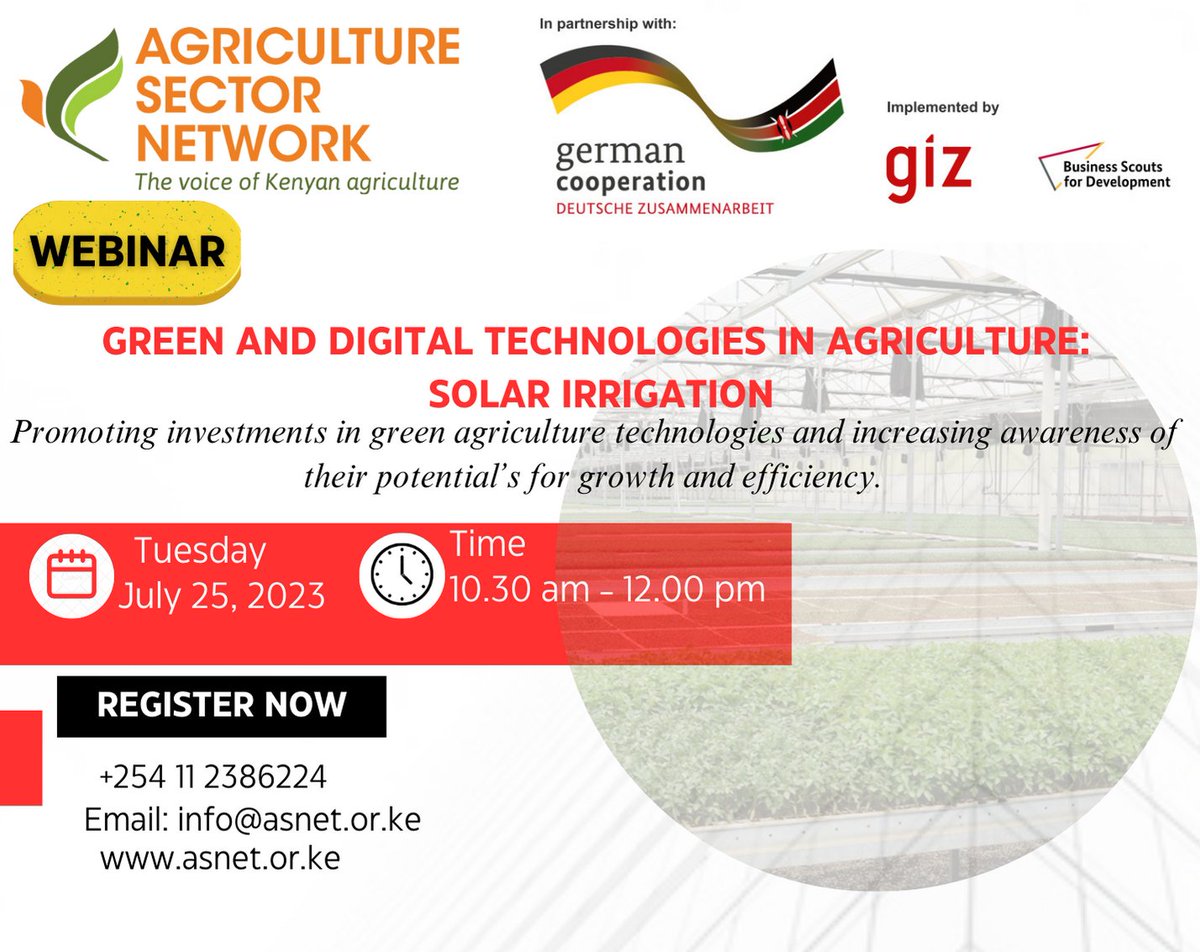 AGRICULTURE SECTOR NETWORK
The voice of Kenyan agriculture

In partnership with:
german cooperation
DEUTSCHE ZUSAMMENARBEIT

Implemented by
giz
Business Scouts for Development

WEBINAR

GREEN AND DIGITAL TECHNOLOGIES IN AGRICULTURE: SOLAR IRRIGATION

Promoting investments in green agriculture technologies and increasing awareness of their potential's for growth and efficiency.

Tuesday
July 25, 2023

Time
10.30 am - 12.00 pm

REGISTER NOW

+254 11 2386224
Email: info@asnet.or.ke
www.asnet.or.ke